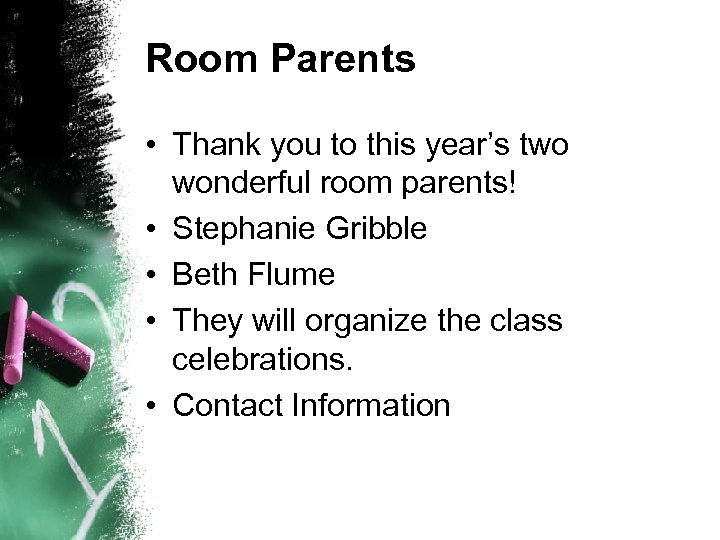 Room Parents

• Thank you to this year's two wonderful room parents!
• Stephanie Gribble
• Beth Flume
• They will organize the class celebrations.
• Contact Information